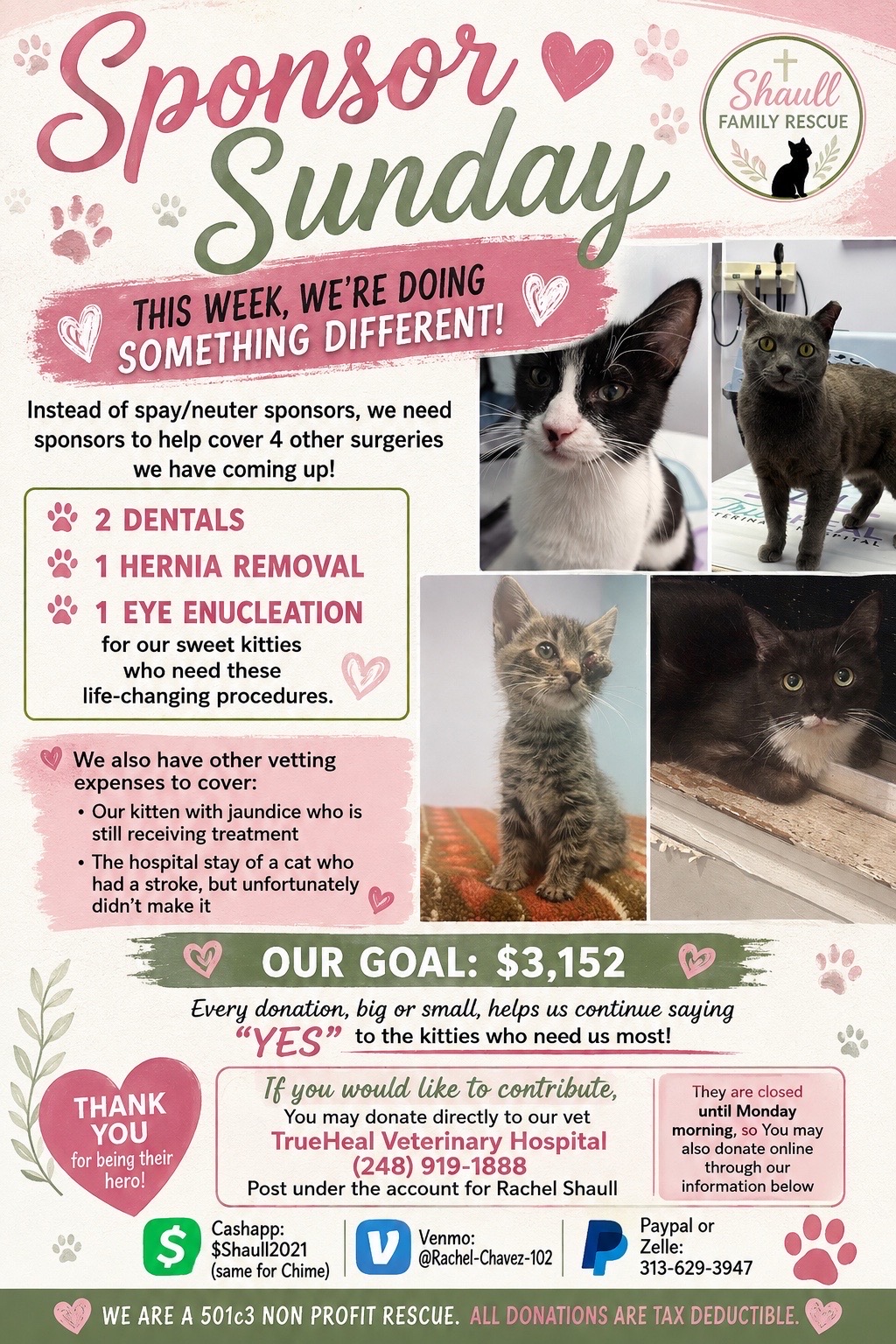 Sponsor Sunday

Shaull FAMILY RESCUE

THIS WEEK, WE'RE DOING SOMETHING DIFFERENT!

Instead of spay/neuter sponsors, we need sponsors to help cover 4 other surgeries we have coming up!

2 DENTALS
1 HERNIA REMOVAL
1 EYE ENUCLEATION
for our sweet kitties who need these life-changing procedures.

We also have other vetting expenses to cover:
• Our kitten with jaundice who is still receiving treatment
• The hospital stay of a cat who had a stroke, but unfortunately didn't make it

OUR GOAL: $3,152

Every donation, big or small, helps us continue saying "YES" to the kitties who need us most!

THANK YOU for being their hero!

If you would like to contribute,
You may donate directly to our vet
TrueHeal Veterinary Hospital
(248) 919-1888
Post under the account for Rachel Shaull

They are closed until Monday morning, so You may also donate online through our information below

Cashapp: $Shaull2021 (same for Chime)

Venmo: @Rachel-Chavez-102

Paypal or Zelle: 313-629-3947

WE ARE A 501c3 NON PROFIT RESCUE. ALL DONATIONS ARE TAX DEDUCTIBLE.